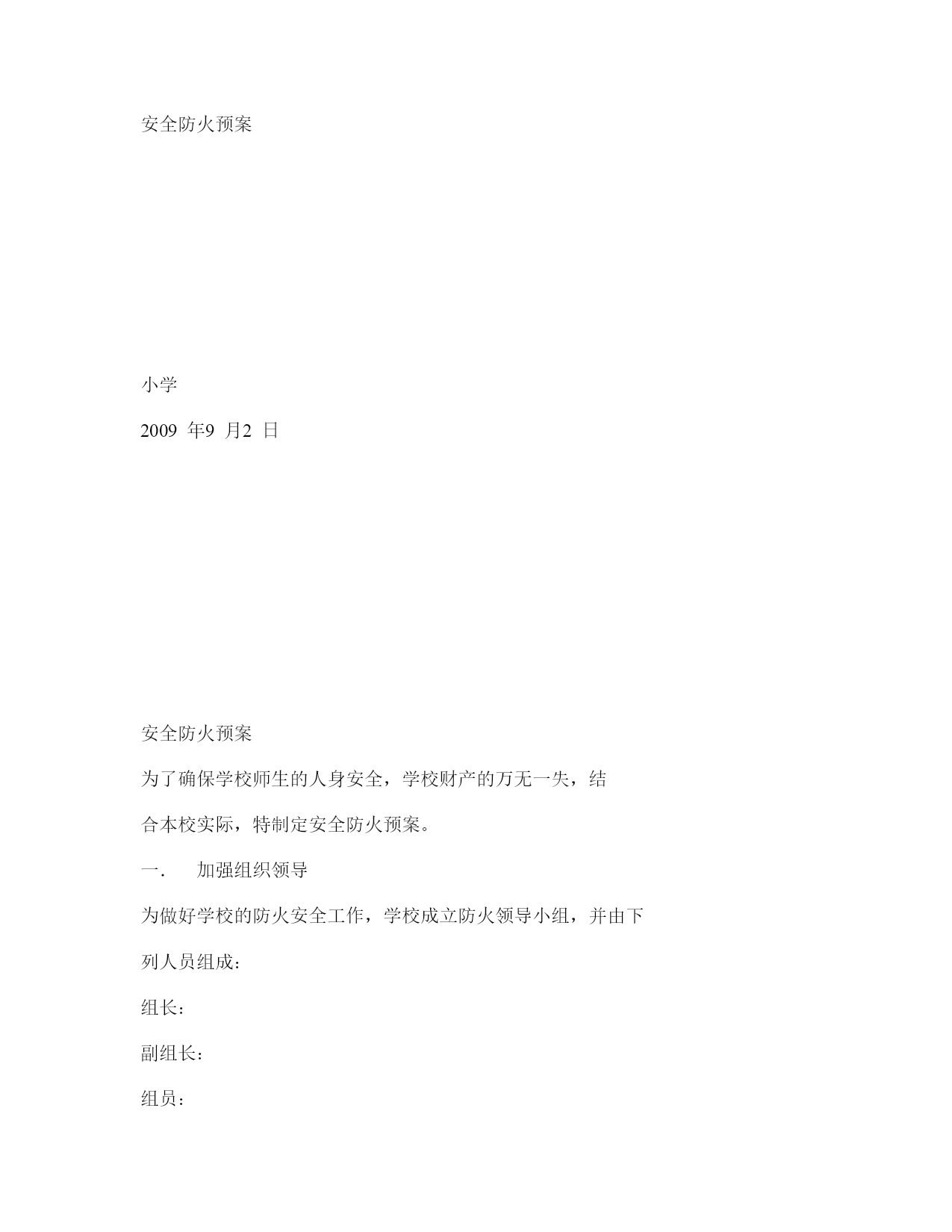 安全防火预案

小学

2009 年9 月2 日

安全防火预案

为了确保学校师生的人身安全，学校财产的万无一失，结合本校实际，特制定安全防火预案。

一.　加强组织领导

为做好学校的防火安全工作，学校成立防火领导小组，并由下列人员组成：

组长：

副组长：

组员：